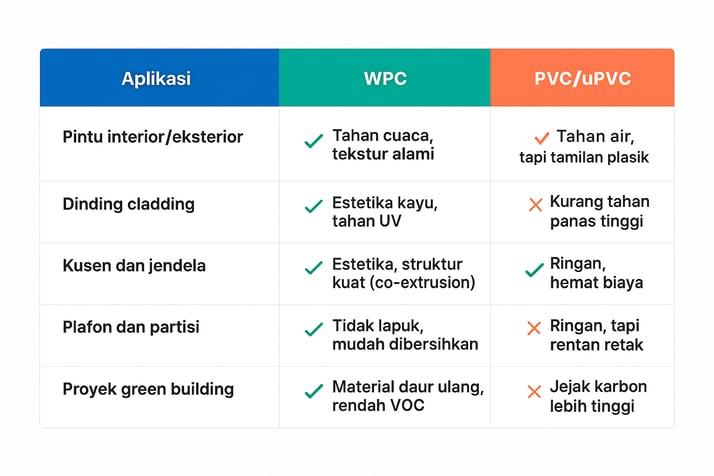 | Aplikasi | WPC | PVC/uPVC |
|---|---|---|
| Pintu interior/eksterior | ✓ Tahan cuaca, tekstur alami | ✓ Tahan air, tapi tamilan plasik |
| Dinding cladding | ✓ Estetika kayu, tahan UV | ✗ Kurang tahan panas tinggi |
| Kusen dan jendela | ✓ Estetika, struktur kuat (co-extrusion) | ✓ Ringan, hemat biaya |
| Plafon dan partisi | ✓ Tidak lapuk, mudah dibersihkan | ✗ Ringan, tapi rentan retak |
| Proyek green building | ✓ Material daur ulang, rendah VOC | ✗ Jejak karbon lebih tinggi |